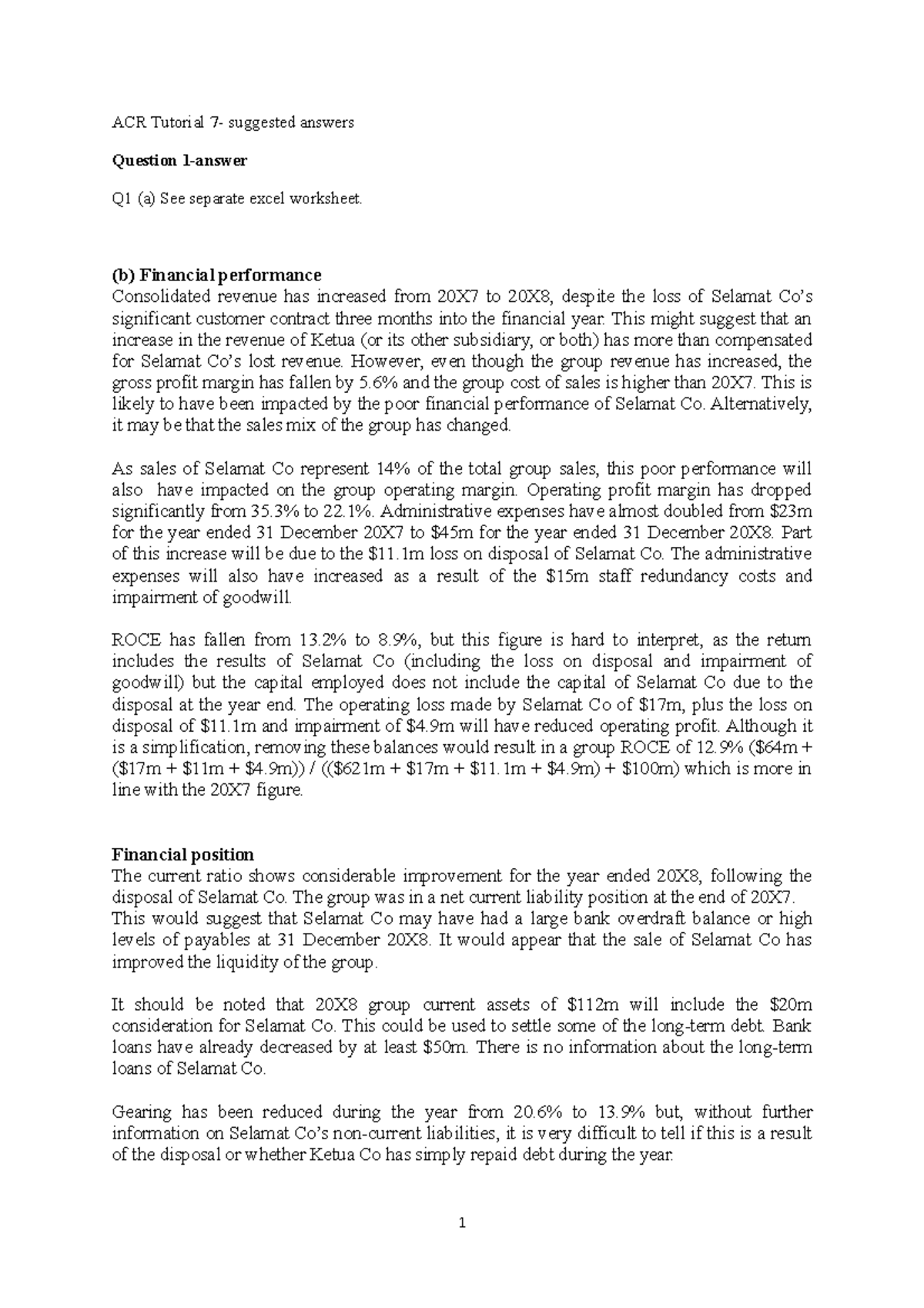 ACR Tutorial 7- suggested answers

Question 1-answer

Q1 (a) See separate excel worksheet.

(b) Financial performance
Consolidated revenue has increased from 20X7 to 20X8, despite the loss of Selamat Co's significant customer contract three months into the financial year. This might suggest that an increase in the revenue of Ketua (or its other subsidiary, or both) has more than compensated for Selamat Co's lost revenue. However, even though the group revenue has increased, the gross profit margin has fallen by 5.6% and the group cost of sales is higher than 20X7. This is likely to have been impacted by the poor financial performance of Selamat Co. Alternatively, it may be that the sales mix of the group has changed.

As sales of Selamat Co represent 14% of the total group sales, this poor performance will also have impacted on the group operating margin. Operating profit margin has dropped significantly from 35.3% to 22.1%. Administrative expenses have almost doubled from \$23m for the year ended 31 December 20X7 to \$45m for the year ended 31 December 20X8. Part of this increase will be due to the \$11.1m loss on disposal of Selamat Co. The administrative expenses will also have increased as a result of the \$15m staff redundancy costs and impairment of goodwill.

ROCE has fallen from 13.2% to 8.9%, but this figure is hard to interpret, as the return includes the results of Selamat Co (including the loss on disposal and impairment of goodwill) but the capital employed does not include the capital of Selamat Co due to the disposal at the year end. The operating loss made by Selamat Co of \$17m, plus the loss on disposal of \$11.1m and impairment of \$4.9m will have reduced operating profit. Although it is a simplification, removing these balances would result in a group ROCE of 12.9% (\$64m + (\$17m + \$11m + \$4.9m)) / ((\$621m + \$17m + \$11.1m + \$4.9m) + \$100m) which is more in line with the 20X7 figure.

Financial position
The current ratio shows considerable improvement for the year ended 20X8, following the disposal of Selamat Co. The group was in a net current liability position at the end of 20X7. This would suggest that Selamat Co may have had a large bank overdraft balance or high levels of payables at 31 December 20X8. It would appear that the sale of Selamat Co has improved the liquidity of the group.

It should be noted that 20X8 group current assets of \$112m will include the \$20m consideration for Selamat Co. This could be used to settle some of the long-term debt. Bank loans have already decreased by at least \$50m. There is no information about the long-term loans of Selamat Co.

Gearing has been reduced during the year from 20.6% to 13.9% but, without further information on Selamat Co's non-current liabilities, it is very difficult to tell if this is a result of the disposal or whether Ketua Co has simply repaid debt during the year.

1